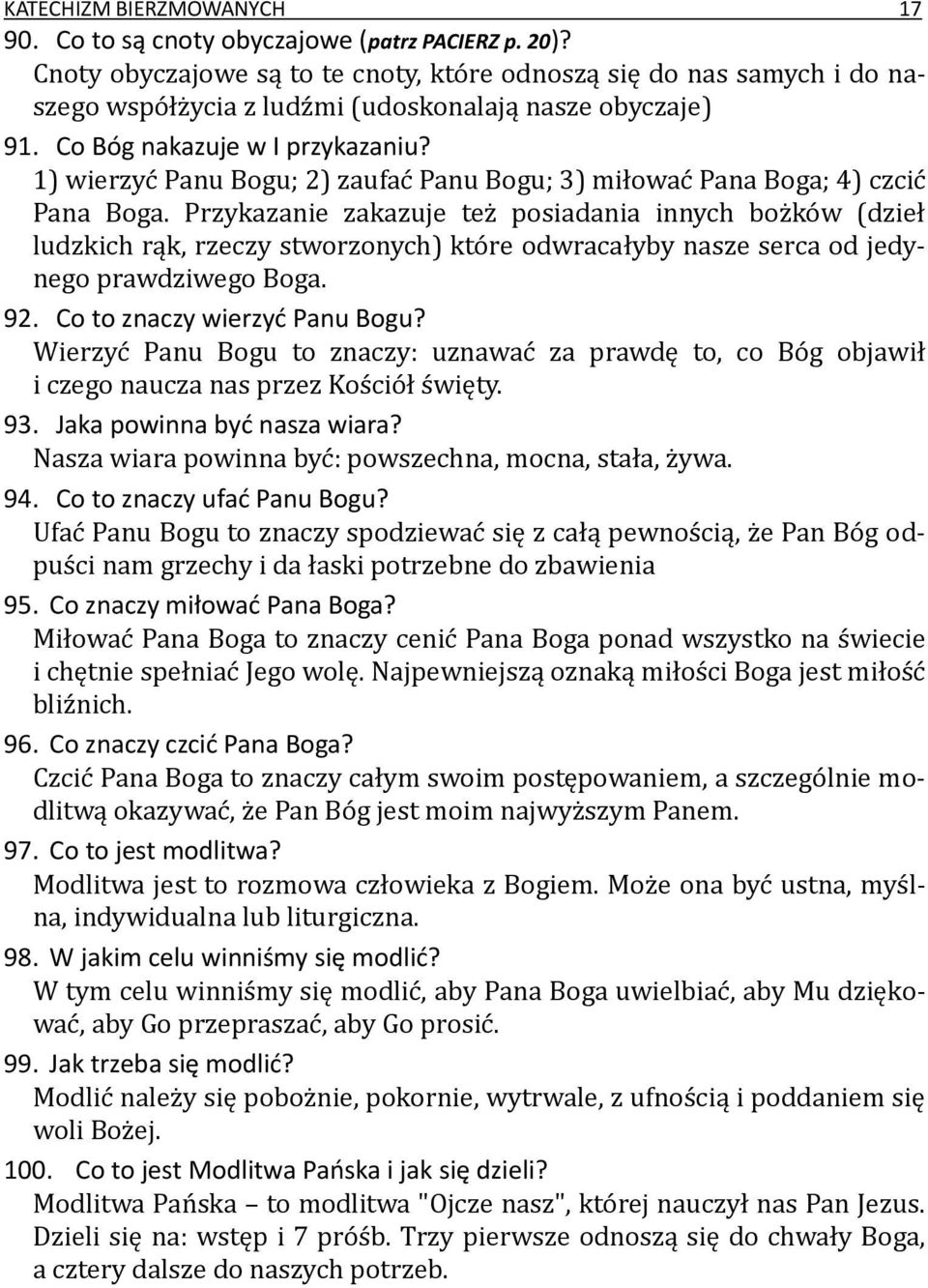 KATECHIZM BIERZMOWANYCH 17

90. Co to są cnoty obyczajowe (patrz PACIERZ p. 20)?
Cnoty obyczajowe są to te cnoty, które odnoszą się do nas samych i do naszego współżycia z ludźmi (udoskonalają nasze obyczaje)

91. Co Bóg nakazuje w I przykazaniu?
1) wierzyć Panu Bogu; 2) zaufać Panu Bogu; 3) miłować Pana Boga; 4) czcić Pana Boga. Przykazanie zakazuje też posiadania innych bożków (dzieł ludzkich rąk, rzeczy stworzonych) które odwracałyby nasze serca od jedynego prawdziwego Boga.

92. Co to znaczy wierzyć Panu Bogu?
Wierzyć Panu Bogu to znaczy: uznawać za prawdę to, co Bóg objawił i czego naucza nas przez Kościół święty.

93. Jaka powinna być nasza wiara?
Nasza wiara powinna być: powszechna, mocna, stała, żywa.

94. Co to znaczy ufać Panu Bogu?
Ufać Panu Bogu to znaczy spodziewać się z całą pewnością, że Pan Bóg odpuści nam grzechy i da łaski potrzebne do zbawienia

95. Co znaczy miłować Pana Boga?
Miłować Pana Boga to znaczy cenić Pana Boga ponad wszystko na świecie i chętnie spełniać Jego wolę. Najpewniejszą oznaką miłości Boga jest miłość bliźnich.

96. Co znaczy czcić Pana Boga?
Czcić Pana Boga to znaczy całym swoim postępowaniem, a szczególnie modlitwą okazywać, że Pan Bóg jest moim najwyższym Panem.

97. Co to jest modlitwa?
Modlitwa jest to rozmowa człowieka z Bogiem. Może ona być ustna, myślna, indywidualna lub liturgiczna.

98. W jakim celu winniśmy się modlić?
W tym celu winniśmy się modlić, aby Pana Boga uwielbiać, aby Mu dziękować, aby Go przepraszać, aby Go prosić.

99. Jak trzeba się modlić?
Modlić należy się pobożnie, pokornie, wytrwale, z ufnością i poddaniem się woli Bożej.

100. Co to jest Modlitwa Pańska i jak się dzieli?
Modlitwa Pańska – to modlitwa "Ojcze nasz", której nauczył nas Pan Jezus. Dzieli się na: wstęp i 7 próśb. Trzy pierwsze odnoszą się do chwały Boga, a cztery dalsze do naszych potrzeb.